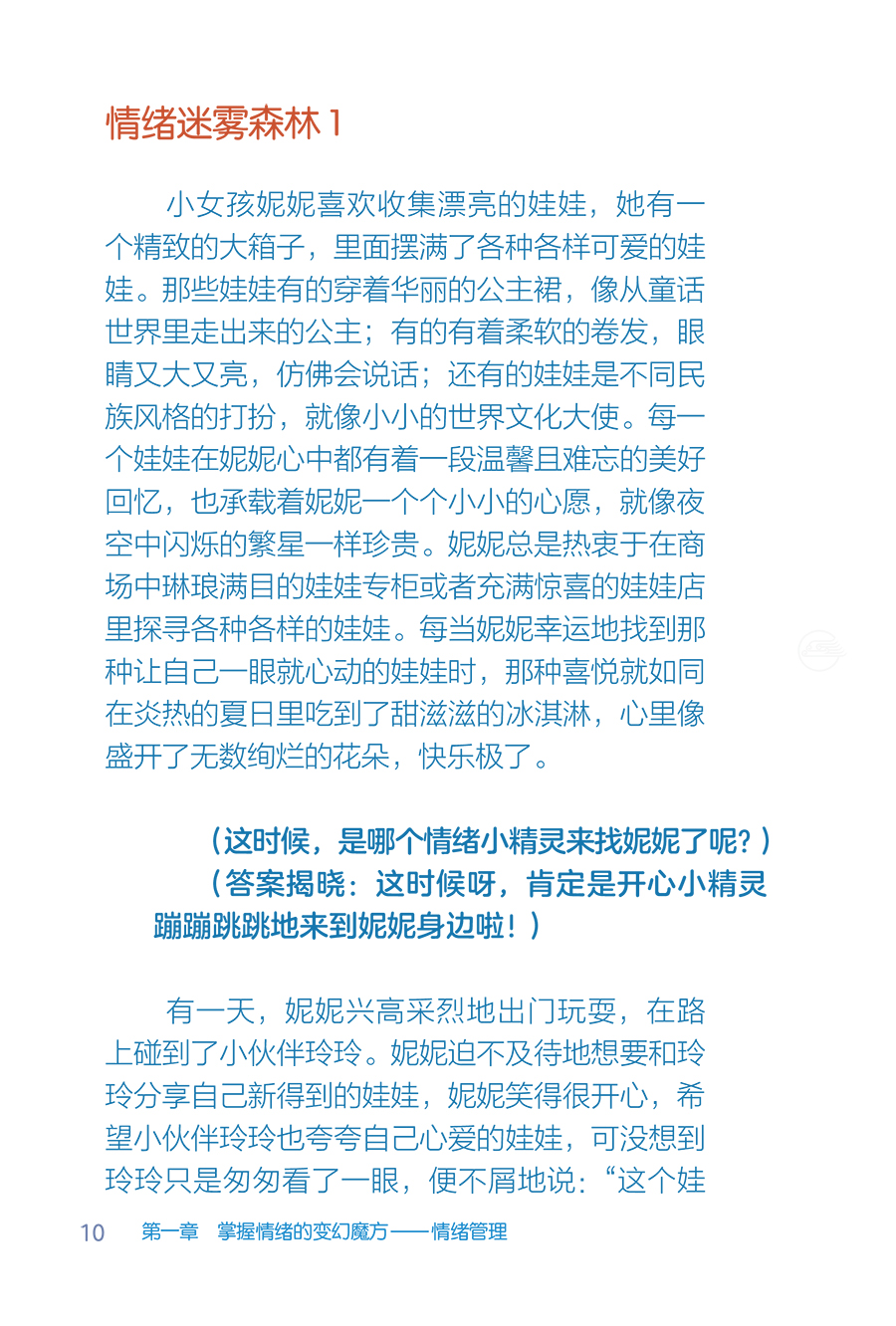 情绪迷雾森林1

小女孩妮妮喜欢收集漂亮的娃娃，她有一个精致的大箱子，里面摆满了各种各样可爱的娃娃。那些娃娃有的穿着华丽的公主裙，像从童话世界里走出来的公主；有的有着柔软的卷发，眼睛又大又亮，仿佛会说话；还有的娃娃是不同民族风格的打扮，就像小小的世界文化大使。每一个娃娃在妮妮心中都有着一段温馨且难忘的美好回忆，也承载着妮妮一个个小小的心愿，就像夜空中闪烁的繁星一样珍贵。妮妮总是热衷于在商场中琳琅满目的娃娃专柜或者充满惊喜的娃娃店里探寻各种各样的娃娃。每当妮妮幸运地找到那种让自己一眼就心动的娃娃时，那种喜悦就如同在炎热的夏日里吃到了甜滋滋的冰淇淋，心里像盛开了无数绚烂的花朵，快乐极了。

（这时候，是哪个情绪小精灵来找妮妮了呢？）

（答案揭晓：这时候呀，肯定是开心小精灵蹦蹦跳跳地来到妮妮身边啦！）

有一天，妮妮兴高采烈地出门玩耍，在路上碰到了小伙伴玲玲。妮妮迫不及待地想要和玲玲分享自己新得到的娃娃，妮妮笑得很开心，希望小伙伴玲玲也夸夸自己心爱的娃娃，可没想到玲玲只是匆匆看了一眼，便不屑地说：“这个娃

10 第一章 掌握情绪的变幻魔方——情绪管理